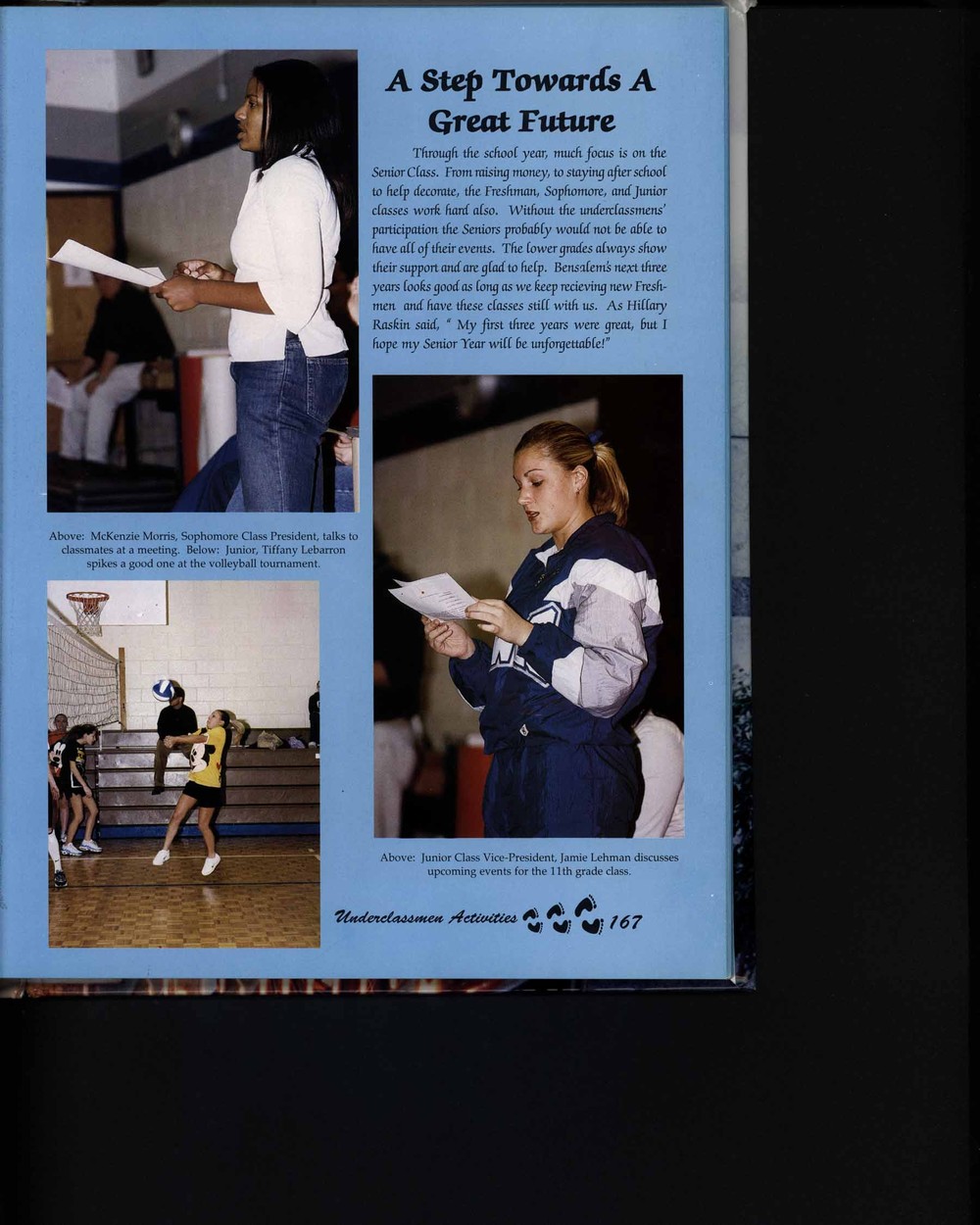 A Step Towards A Great Future

Through the school year, much focus is on the Senior Class. From raising money, to staying after school to help decorate, the Freshman, Sophomore, and Junior classes work hard also. Without the underclassmens' participation the Seniors probably would not be able to have all of their events. The lower grades always show their support and are glad to help. Bensalem's next three years looks good as long as we keep recieving new Freshmen and have these classes still with us. As Hillary Raskin said, " My first three years were great, but I hope my Senior Year will be unforgettable!"

Above: McKenzie Morris, Sophomore Class President, talks to classmates at a meeting. Below: Junior, Tiffany Lebarron spikes a good one at the volleyball tournament.

Above: Junior Class Vice-President, Jamie Lehman discusses upcoming events for the 11th grade class.

Underclassmen Activities 167